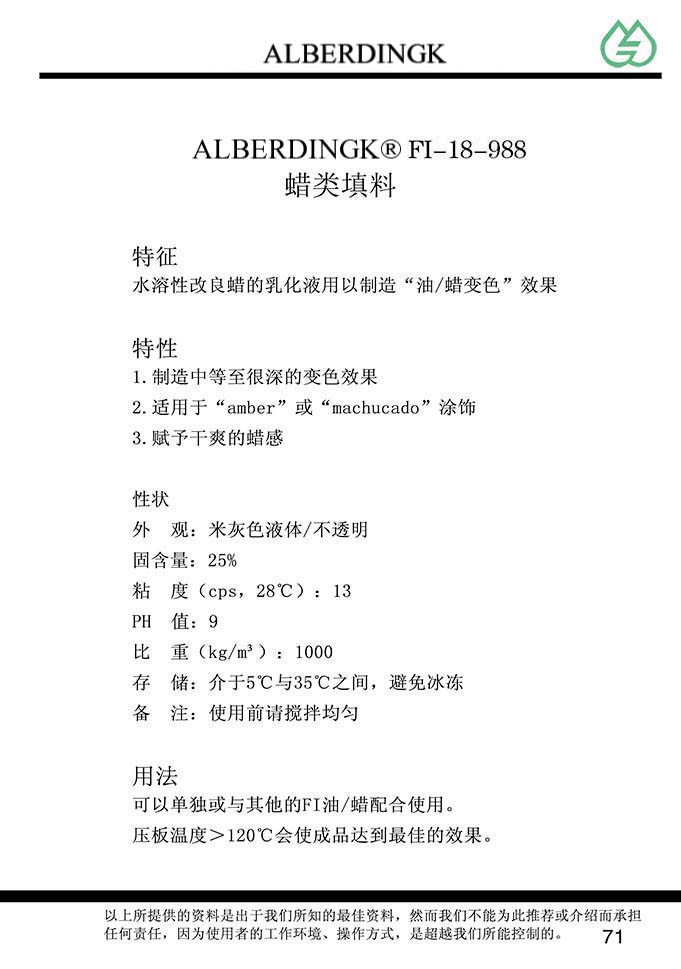 ALBERDINGK

ALBERDINGK® FI-18-988
蜡类填料

特征
水溶性改良蜡的乳化液用以制造“油/蜡变色”效果

特性
1.制造中等至很深的变色效果
2.适用于“amber”或“machucado”涂饰
3.赋予干爽的蜡感

性状
外 观：米灰色液体/不透明
固含量：25%
粘 度（cps，28℃）：13
PH 值：9
比 重（kg/m³）：1000
存 储：介于5℃与35℃之间，避免冰冻
备 注：使用前请搅拌均匀

用法
可以单独或与其他的FI油/蜡配合使用。
压板温度＞120℃会使成品达到最佳的效果。

以上所提供的资料是出于我们所知的最佳资料，然而我们不能为此推荐或介绍而承担任何责任，因为使用者的工作环境、操作方式，是超越我们所能控制的。

71